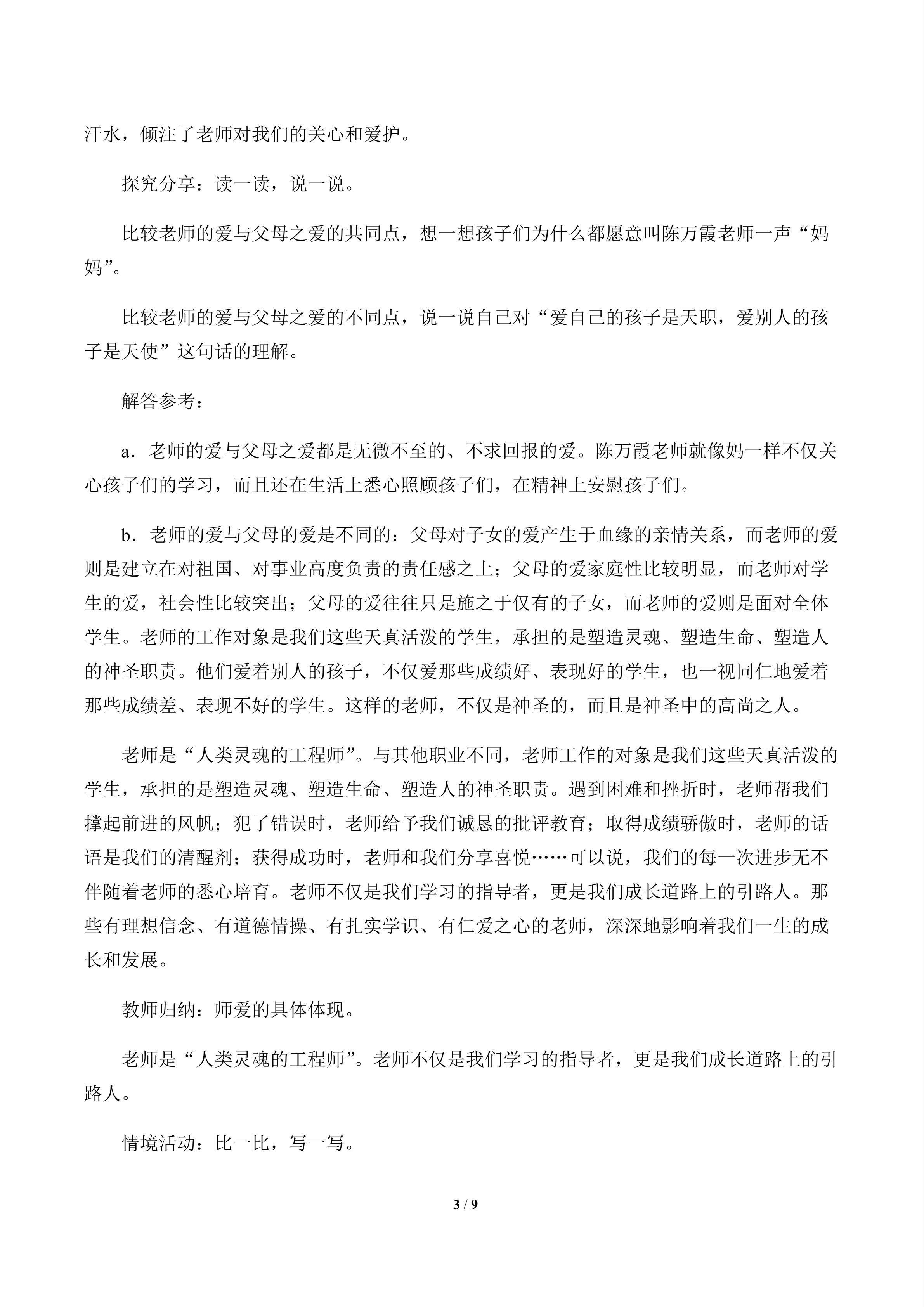 汗水，倾注了老师对我们的关心和爱护。

探究分享：读一读，说一说。

比较老师的爱与父母之爱的共同点，想一想孩子们为什么都愿意叫陈万霞老师一声“妈妈”。

比较老师的爱与父母之爱的不同点，说一说自己对“爱自己的孩子是天职，爱别人的孩子是天使”这句话的理解。

解答参考：

a．老师的爱与父母之爱都是无微不至的、不求回报的爱。陈万霞老师就像妈一样不仅关心孩子们的学习，而且还在生活上悉心照顾孩子们，在精神上安慰孩子们。

b．老师的爱与父母的爱是不同的：父母对子女的爱产生于血缘的亲情关系，而老师的爱则是建立在对祖国、对事业高度负责的责任感之上；父母的爱家庭性比较明显，而老师对学生的爱，社会性比较突出；父母的爱往往只是施之于仅有的子女，而老师的爱则是面对全体学生。老师的工作对象是我们这些天真活泼的学生，承担的是塑造灵魂、塑造生命、塑造人的神圣职责。他们爱着别人的孩子，不仅爱那些成绩好、表现好的学生，也一视同仁地爱着那些成绩差、表现不好的学生。这样的老师，不仅是神圣的，而且是神圣中的高尚之人。

老师是“人类灵魂的工程师”。与其他职业不同，老师工作的对象是我们这些天真活泼的学生，承担的是塑造灵魂、塑造生命、塑造人的神圣职责。遇到困难和挫折时，老师帮我们撑起前进的风帆；犯了错误时，老师给予我们诚恳的批评教育；取得成绩骄傲时，老师的话语是我们的清醒剂；获得成功时，老师和我们分享喜悦……可以说，我们的每一次进步无不伴随着老师的悉心培育。老师不仅是我们学习的指导者，更是我们成长道路上的引路人。那些有理想信念、有道德情操、有扎实学识、有仁爱之心的老师，深深地影响着我们一生的成长和发展。

教师归纳：师爱的具体体现。

老师是“人类灵魂的工程师”。老师不仅是我们学习的指导者，更是我们成长道路上的引路人。

情境活动：比一比，写一写。

3 / 9